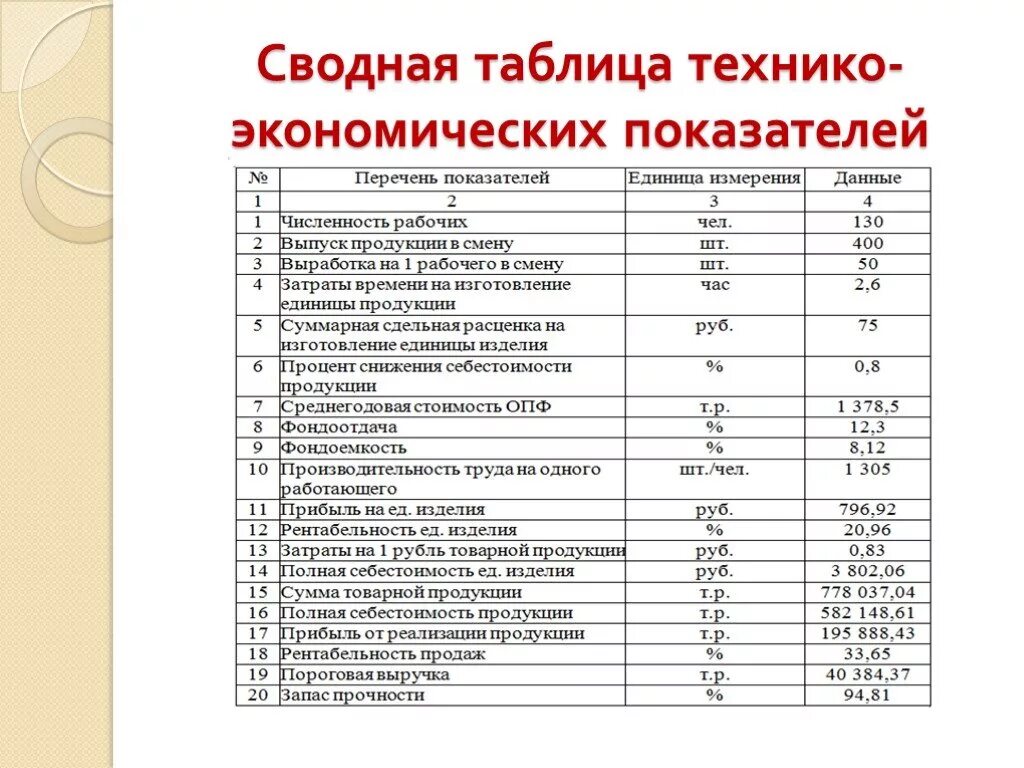 Сводная таблица технико-экономических показателей

| № | Перечень показателей | Единица измерения | Данные |
|---|---|---|---|
| 1 | 2 | 3 | 4 |
| 1 | Численность рабочих | чел. | 130 |
| 2 | Выпуск продукции в смену | шт. | 400 |
| 3 | Выработка на 1 рабочего в смену | шт. | 50 |
| 4 | Затраты времени на изготовление единицы продукции | час | 2,6 |
| 5 | Суммарная сдельная расценка на изготовление единицы изделия | руб. | 75 |
| 6 | Процент снижения себестоимости продукции | % | 0,8 |
| 7 | Среднегодовая стоимость ОПФ | т.р. | 1 378,5 |
| 8 | Фондоотдача | % | 12,3 |
| 9 | Фондоемкость | % | 8,12 |
| 10 | Производительность труда на одного работающего | шт./чел. | 1 305 |
| 11 | Прибыль на ед. изделия | руб. | 796,92 |
| 12 | Рентабельность ед. изделия | % | 20,96 |
| 13 | Затраты на 1 рубль товарной продукции | руб. | 0,83 |
| 14 | Полная себестоимость ед. изделия | руб. | 3 802,06 |
| 15 | Сумма товарной продукции | т.р. | 778 037,04 |
| 16 | Полная себестоимость продукции | т.р. | 582 148,61 |
| 17 | Прибыль от реализации продукции | т.р. | 195 888,43 |
| 18 | Рентабельность продаж | % | 33,65 |
| 19 | Пороговая выручка | т.р. | 40 384,37 |
| 20 | Запас прочности | % | 94,81 |